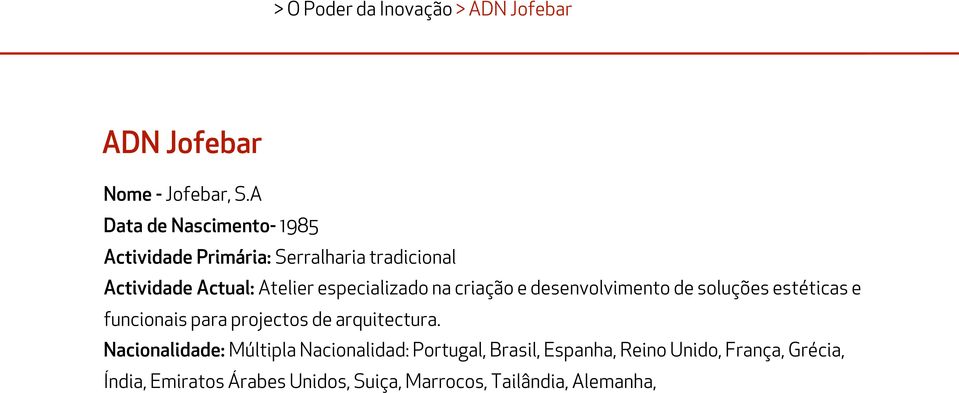 > O Poder da Inovação > ADN Jofebar

ADN Jofebar

Nome - Jofebar, S.A
Data de Nascimento- 1985
Actividade Primária: Serralharia tradicional
Actividade Actual: Atelier especializado na criação e desenvolvimento de soluções estéticas e funcionais para projectos de arquitectura.
Nacionalidade: Múltipla Nacionalidad: Portugal, Brasil, Espanha, Reino Unido, França, Grécia, Índia, Emiratos Árabes Unidos, Suiça, Marrocos, Tailândia, Alemanha,